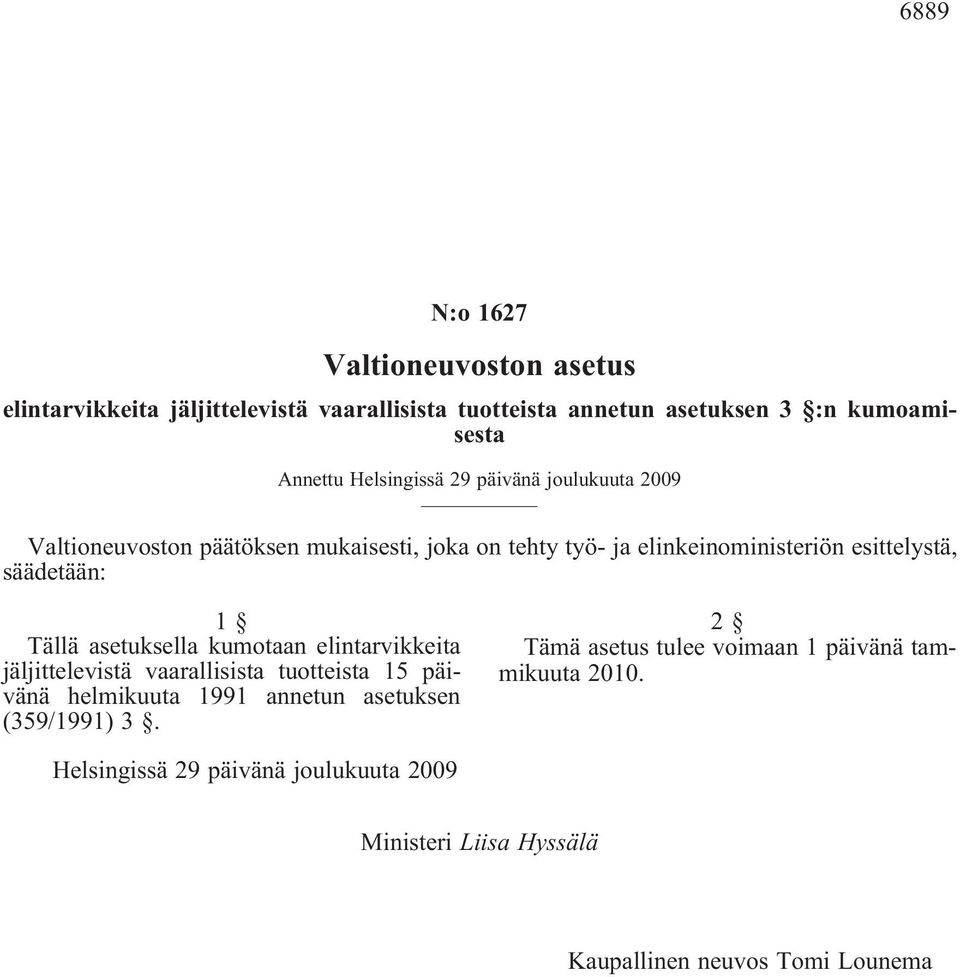 6889

N:o 1627

Valtioneuvoston asetus

elintarvikkeita jäljittelevistä vaarallisista tuotteista annetun asetuksen 3 §:n kumoamisesta

Annettu Helsingissä 29 päivänä joulukuuta 2009

Valtioneuvoston päätöksen mukaisesti, joka on tehty työ- ja elinkeinoministeriön esittelystä, säädetään:

1 §

Tällä asetuksella kumotaan elintarvikkeita jäljittelevistä vaarallisista tuotteista 15 päivänä helmikuuta 1991 annetun asetuksen (359/1991) 3 §.

2 §

Tämä asetus tulee voimaan 1 päivänä tammikuuta 2010.

Helsingissä 29 päivänä joulukuuta 2009

Ministeri Liisa Hyssälä

Kaupallinen neuvos Tomi Lounema